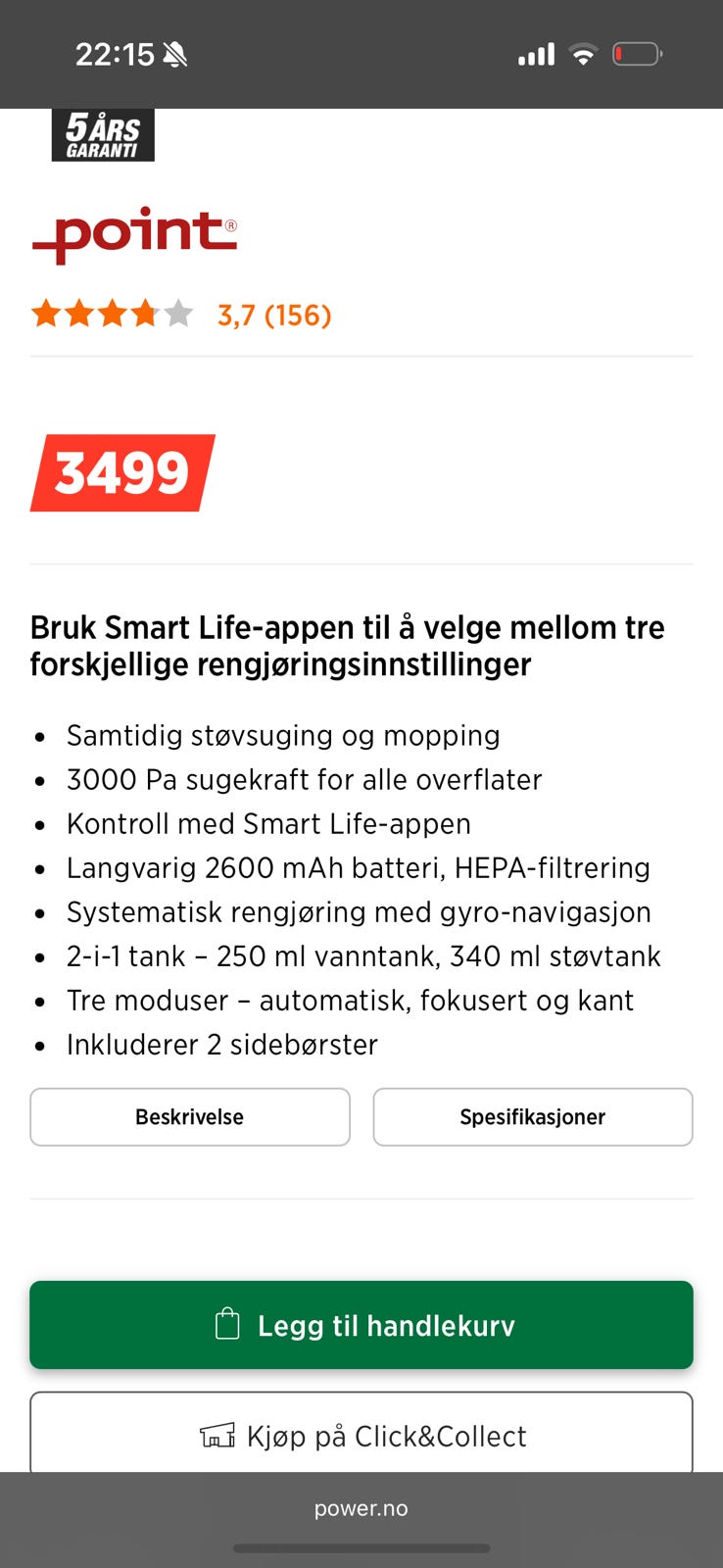 22:15

5 ÅRS GARANTI

point®

3,7 (156)

3499

Bruk Smart Life-appen til å velge mellom tre forskjellige rengjøringsinnstillinger

- Samtidig støvsuging og mopping
- 3000 Pa sugekraft for alle overflater
- Kontroll med Smart Life-appen
- Langvarig 2600 mAh batteri, HEPA-filtrering
- Systematisk rengjøring med gyro-navigasjon
- 2-i-1 tank – 250 ml vanntank, 340 ml støvtank
- Tre moduser – automatisk, fokusert og kant
- Inkluderer 2 sidebørster

Beskrivelse

Spesifikasjoner

Legg til handlekurv

Kjøp på Click&Collect

power.no